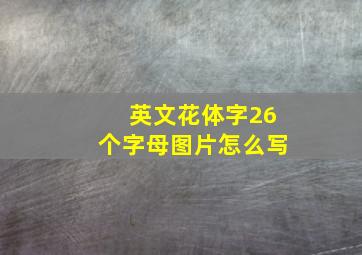 英文花体字26个字母图片怎么写